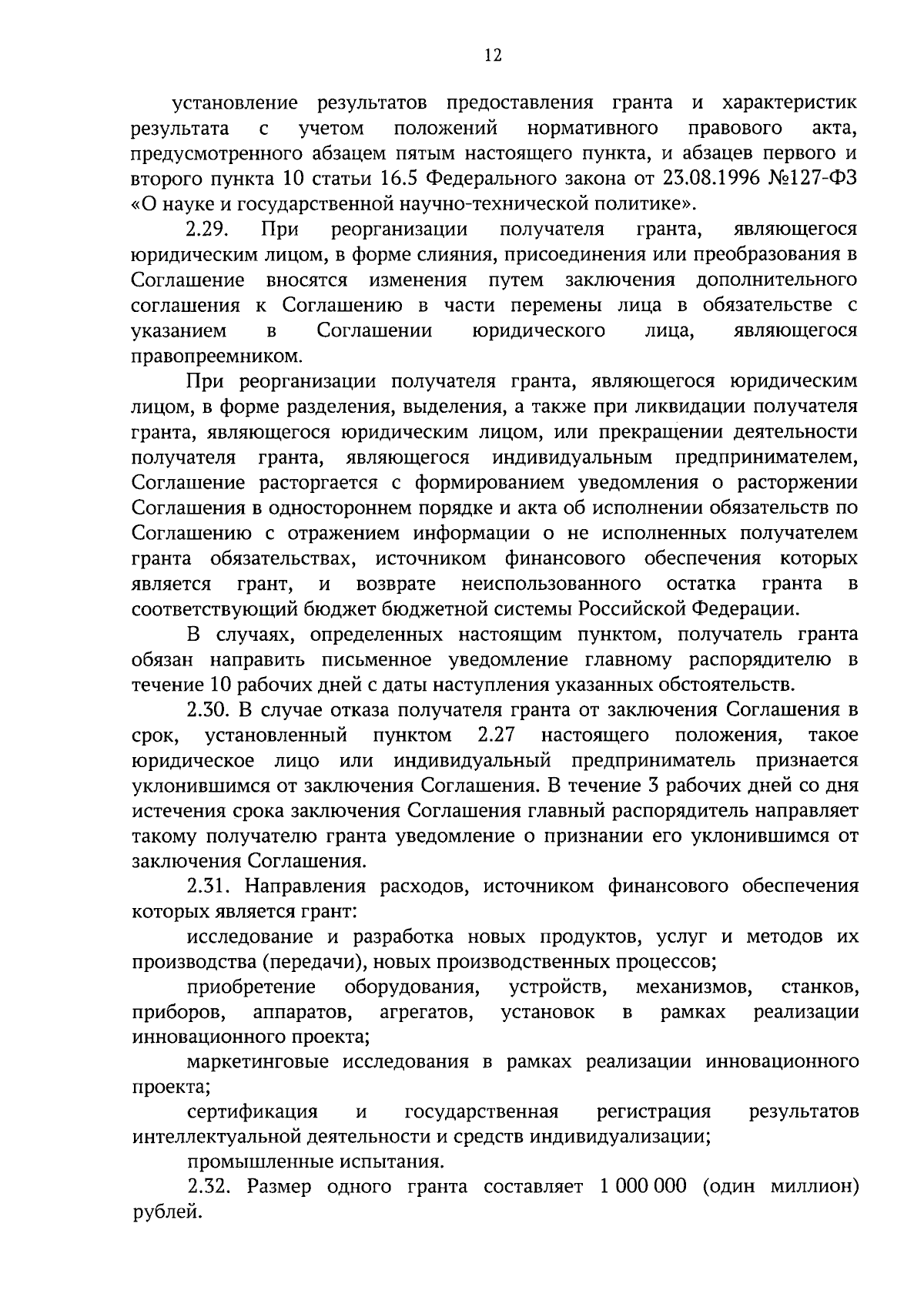 12

установление результатов предоставления гранта и характеристик результата с учетом положений нормативного правового акта, предусмотренного абзацем пятым настоящего пункта, и абзацев первого и второго пункта 10 статьи 16.5 Федерального закона от 23.08.1996 №127-ФЗ «О науке и государственной научно-технической политике».

2.29. При реорганизации получателя гранта, являющегося юридическим лицом, в форме слияния, присоединения или преобразования в Соглашение вносятся изменения путем заключения дополнительного соглашения к Соглашению в части перемены лица в обязательстве с указанием в Соглашении юридического лица, являющегося правопреемником.

При реорганизации получателя гранта, являющегося юридическим лицом, в форме разделения, выделения, а также при ликвидации получателя гранта, являющегося юридическим лицом, или прекращении деятельности получателя гранта, являющегося индивидуальным предпринимателем, Соглашение расторгается с формированием уведомления о расторжении Соглашения в одностороннем порядке и акта об исполнении обязательств по Соглашению с отражением информации о не исполненных получателем гранта обязательствах, источником финансового обеспечения которых является грант, и возврате неиспользованного остатка гранта в соответствующий бюджет бюджетной системы Российской Федерации.

В случаях, определенных настоящим пунктом, получатель гранта обязан направить письменное уведомление главному распорядителю в течение 10 рабочих дней с даты наступления указанных обстоятельств.

2.30. В случае отказа получателя гранта от заключения Соглашения в срок, установленный пунктом 2.27 настоящего положения, такое юридическое лицо или индивидуальный предприниматель признается уклонившимся от заключения Соглашения. В течение 3 рабочих дней со дня истечения срока заключения Соглашения главный распорядитель направляет такому получателю гранта уведомление о признании его уклонившимся от заключения Соглашения.

2.31. Направления расходов, источником финансового обеспечения которых является грант:

исследование и разработка новых продуктов, услуг и методов их производства (передачи), новых производственных процессов;

приобретение оборудования, устройств, механизмов, станков, приборов, аппаратов, агрегатов, установок в рамках реализации инновационного проекта;

маркетинговые исследования в рамках реализации инновационного проекта;

сертификация и государственная регистрация результатов интеллектуальной деятельности и средств индивидуализации;

промышленные испытания.

2.32. Размер одного гранта составляет 1 000 000 (один миллион) рублей.